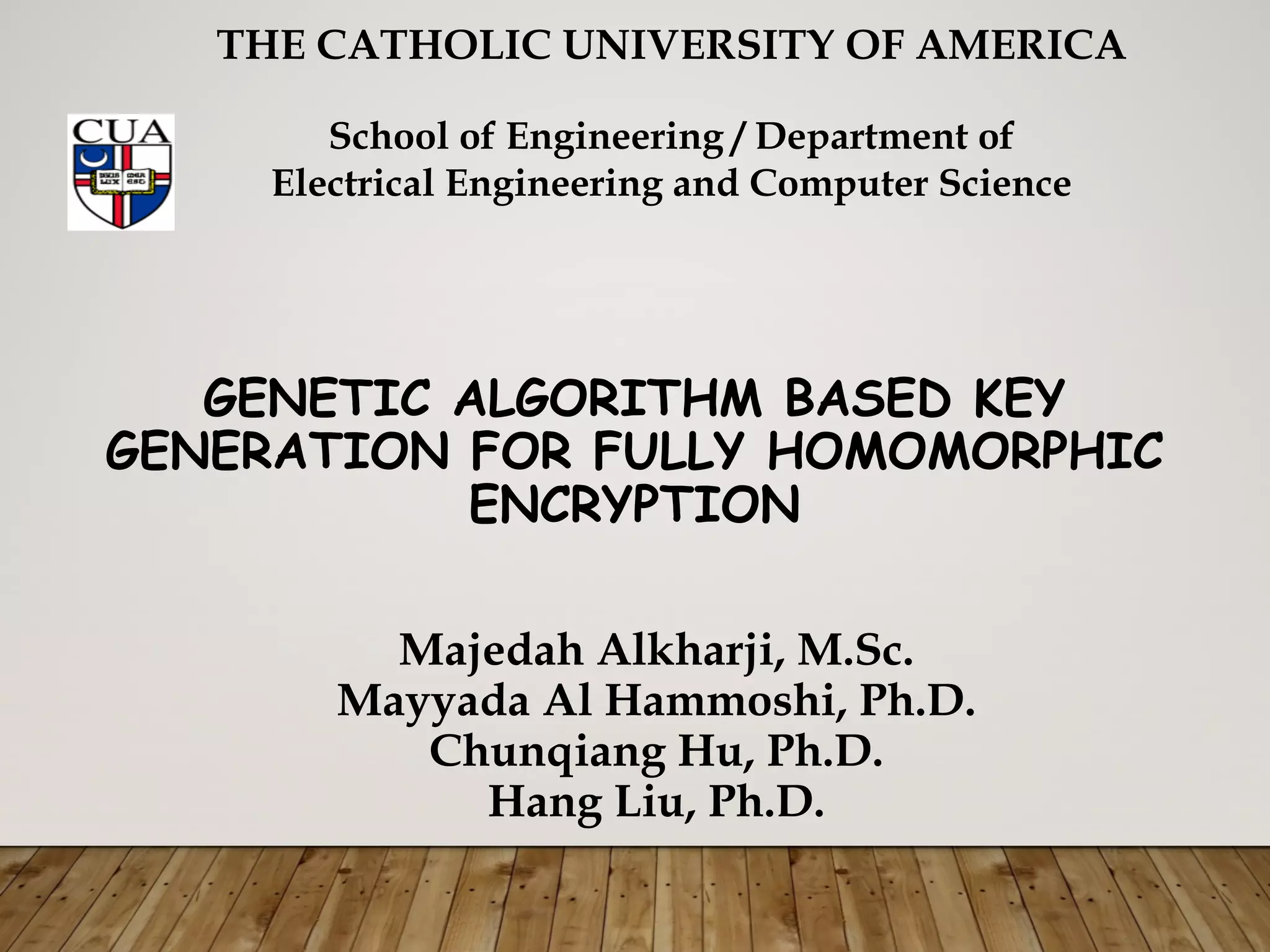 THE CATHOLIC UNIVERSITY OF AMERICA

CUA

DEUS LUX MEA EST

School of Engineering / Department of Electrical Engineering and Computer Science

GENETIC ALGORITHM BASED KEY GENERATION FOR FULLY HOMOMORPHIC ENCRYPTION

Majedah Alkharji, M.Sc.
Mayyada Al Hammoshi, Ph.D.
Chunqiang Hu, Ph.D.
Hang Liu, Ph.D.